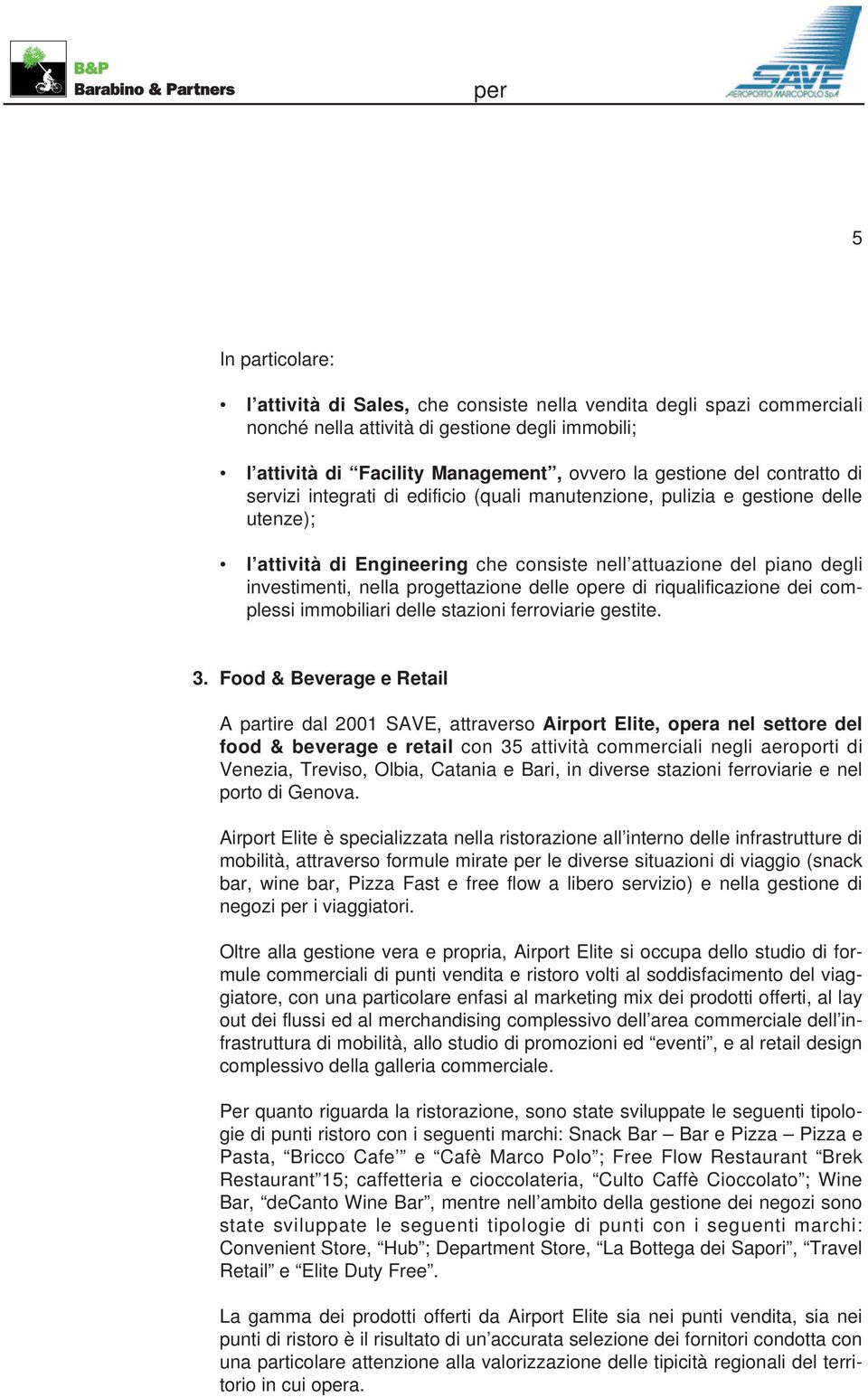 B&P Barabino & Partners

per

SAVE AEROPORTO MARCO POLO SpA

5

In particolare:

• l'attività di Sales, che consiste nella vendita degli spazi commerciali nonché nella attività di gestione degli immobili;

• l'attività di "Facility Management", ovvero la gestione del contratto di servizi integrati di edificio (quali manutenzione, pulizia e gestione delle utenze);

• l'attività di Engineering che consiste nell'attuazione del piano degli investimenti, nella progettazione delle opere di riqualificazione dei complessi immobiliari delle stazioni ferroviarie gestite.

3. Food & Beverage e Retail

A partire dal 2001 SAVE, attraverso Airport Elite, opera nel settore del food & beverage e retail con 35 attività commerciali negli aeroporti di Venezia, Treviso, Olbia, Catania e Bari, in diverse stazioni ferroviarie e nel porto di Genova.

Airport Elite è specializzata nella ristorazione all'interno delle infrastrutture di mobilità, attraverso formule mirate per le diverse situazioni di viaggio (snack bar, wine bar, Pizza Fast e free flow a libero servizio) e nella gestione di negozi per i viaggiatori.

Oltre alla gestione vera e propria, Airport Elite si occupa dello studio di formule commerciali di punti vendita e ristoro volti al soddisfacimento del viaggiatore, con una particolare enfasi al marketing mix dei prodotti offerti, al lay out dei flussi ed al merchandising complessivo dell'area commerciale dell'infrastruttura di mobilità, allo studio di promozioni ed "eventi", e al retail design complessivo della galleria commerciale.

Per quanto riguarda la ristorazione, sono state sviluppate le seguenti tipologie di punti ristoro con i seguenti marchi: Snack Bar – Bar e Pizza – Pizza e Pasta, "Bricco Cafe'" e "Cafè Marco Polo"; Free Flow Restaurant "Brek Restaurant"15; caffetteria e cioccolateria, "Culto Caffè Cioccolato"; Wine Bar, "deCanto Wine Bar", mentre nell'ambito della gestione dei negozi sono state sviluppate le seguenti tipologie di punti con i seguenti marchi: Convenient Store, "Hub"; Department Store, "La Bottega dei Sapori", "Travel Retail" e "Elite Duty Free".

La gamma dei prodotti offerti da Airport Elite sia nei punti vendita, sia nei punti di ristoro è il risultato di un'accurata selezione dei fornitori condotta con una particolare attenzione alla valorizzazione delle tipicità regionali del territorio in cui opera.